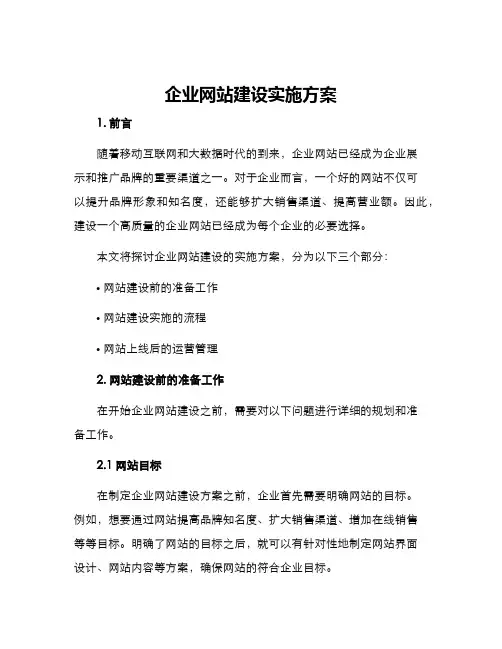 企业网站建设实施方案

1. 前言

随着移动互联网和大数据时代的到来，企业网站已经成为企业展示和推广品牌的重要渠道之一。对于企业而言，一个好的网站不仅可以提升品牌形象和知名度，还能够扩大销售渠道、提高营业额。因此，建设一个高质量的企业网站已经成为每个企业的必要选择。

本文将探讨企业网站建设的实施方案，分为以下三个部分：

• 网站建设前的准备工作

• 网站建设实施的流程

• 网站上线后的运营管理

2. 网站建设前的准备工作

在开始企业网站建设之前，需要对以下问题进行详细的规划和准备工作。

2.1 网站目标

在制定企业网站建设方案之前，企业首先需要明确网站的目标。例如，想要通过网站提高品牌知名度、扩大销售渠道、增加在线销售等等目标。明确了网站的目标之后，就可以有针对性地制定网站界面设计、网站内容等方案，确保网站的符合企业目标。